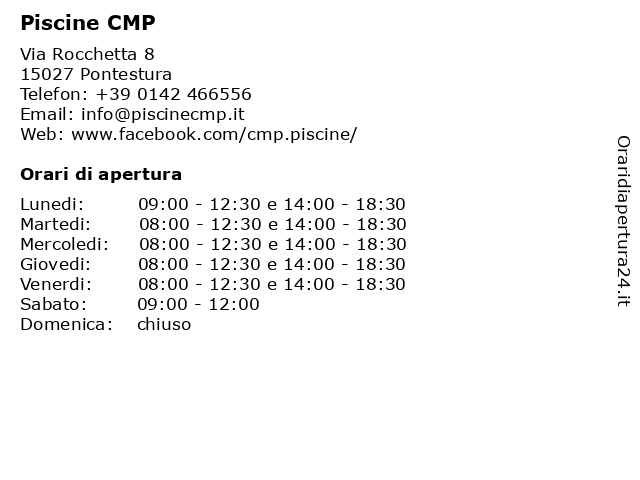 Piscine CMP

Via Rocchetta 8
15027 Pontestura
Telefon: +39 0142 466556
Email: info@piscinecmp.it
Web: www.facebook.com/cmp.piscine/

Orari di apertura

Lunedi: 09:00 - 12:30 e 14:00 - 18:30
Martedi: 08:00 - 12:30 e 14:00 - 18:30
Mercoledi: 08:00 - 12:30 e 14:00 - 18:30
Giovedi: 08:00 - 12:30 e 14:00 - 18:30
Venerdi: 08:00 - 12:30 e 14:00 - 18:30
Sabato: 09:00 - 12:00
Domenica: chiuso

Oraridiapertura24.it